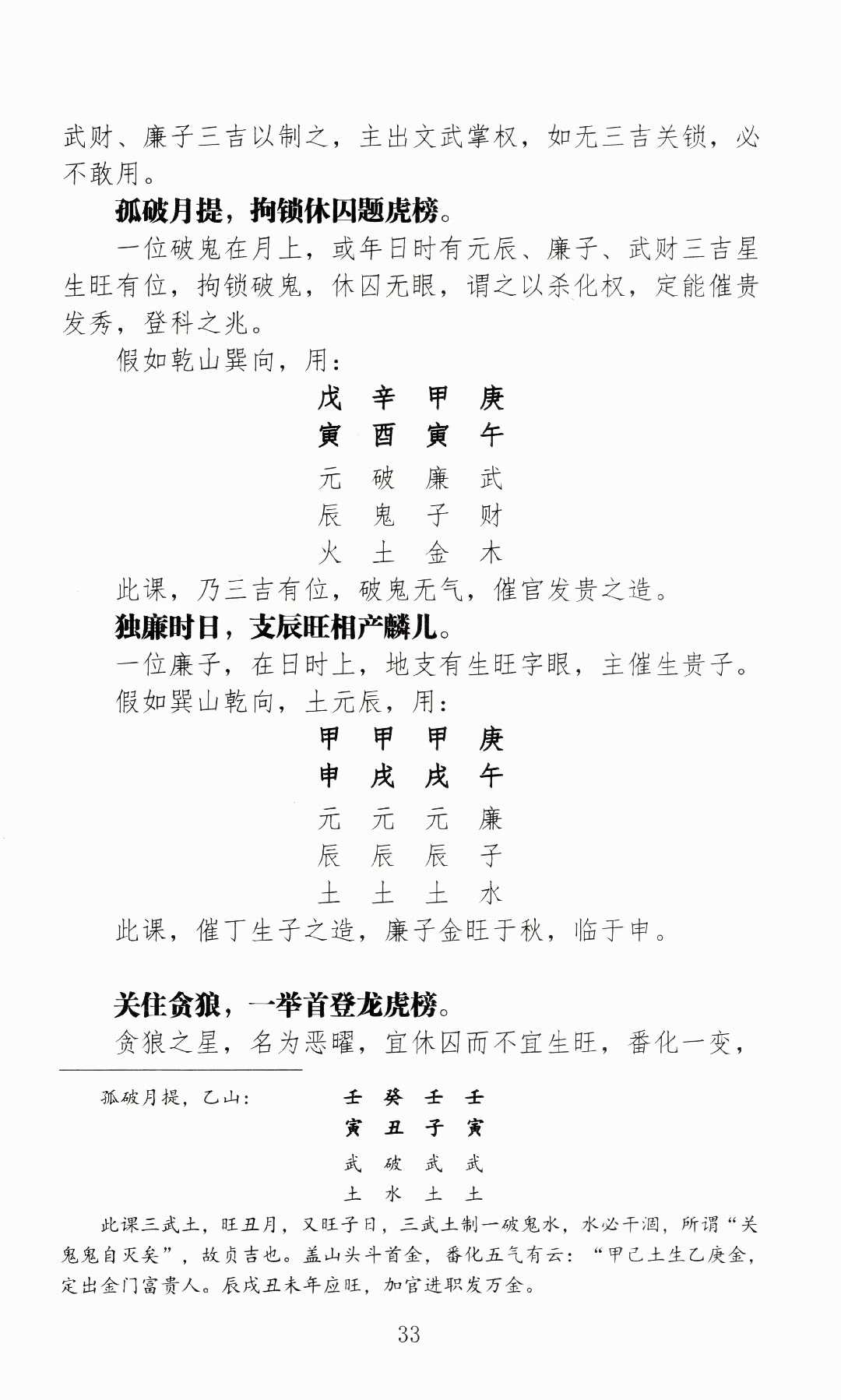 武财、廉子三吉以制之，主出文武掌权，如无三吉关锁，必不敢用。

孤破月提，拘锁休囚题虎榜。

一位破鬼在月上，或年日时有元辰、廉子、武财三吉星生旺有位，拘锁破鬼，休囚无眼，谓之以杀化权，定能催贵发秀，登科之兆。

假如乾山巽向，用：

戊　辛　甲　庚
寅　酉　寅　午

元　破　廉　武
辰　鬼　子　财
火　土　金　木

此课，乃三吉有位，破鬼无气，催官发贵之造。

独廉时日，支辰旺相产麟儿。

一位廉子，在日时上，地支有生旺字眼，主催生贵子。

假如巽山乾向，土元辰，用：

甲　甲　甲　庚
申　戌　戌　午

元　元　元　廉
辰　辰　辰　子
土　土　土　水

此课，催丁生子之造，廉子金旺于秋，临于申。

关住贪狼，一举首登龙虎榜。

贪狼之星，名为恶曜，宜休囚而不宜生旺，番化一变，

孤破月提，乙山：　壬　癸　壬　壬
寅　丑　子　寅
武　破　武　武
土　水　土　土

此课三武土，旺丑月，又旺子日，三武土制一破鬼水，水必干涸，所谓“关鬼鬼自灭矣”，故贞吉也。盖山头斗首金，番化五气有云：“甲己土生乙庚金，定出金门富贵人。辰戌丑未年应旺，加官进职发万金。

33